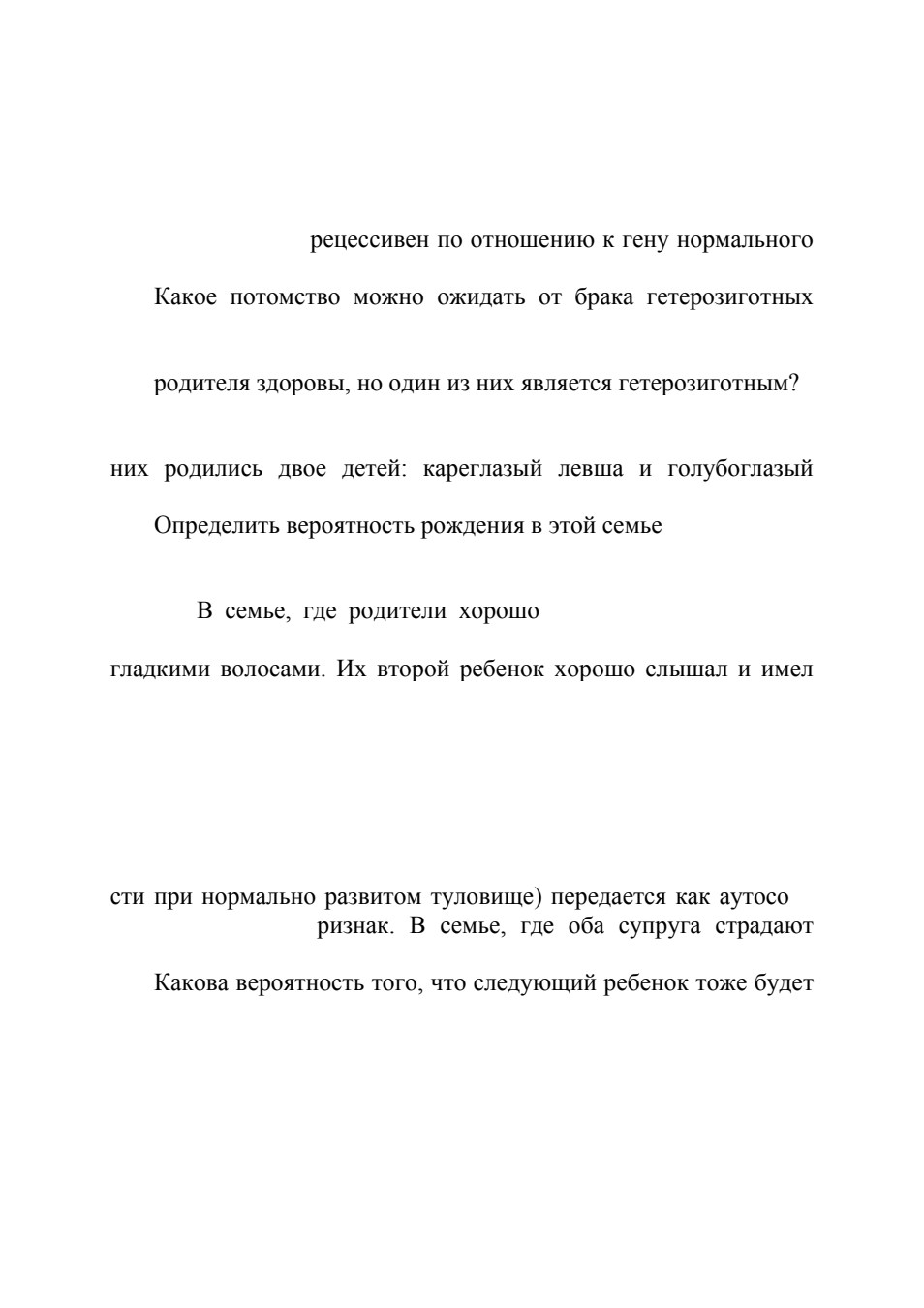 рецессивен по отношению к гену нормального

Какое потомство можно ожидать от брака гетерозиготных

родителя здоровы, но один из них является гетерозиготным?

них родились двое детей: кареглазый левша и голубоглазый

Определить вероятность рождения в этой семье

В семье, где родители хорошо

гладкими волосами. Их второй ребенок хорошо слышал и имел

сти при нормально развитом туловище) передается как аутосо
ризнак. В семье, где оба супруга страдают

Какова вероятность того, что следующий ребенок тоже будет